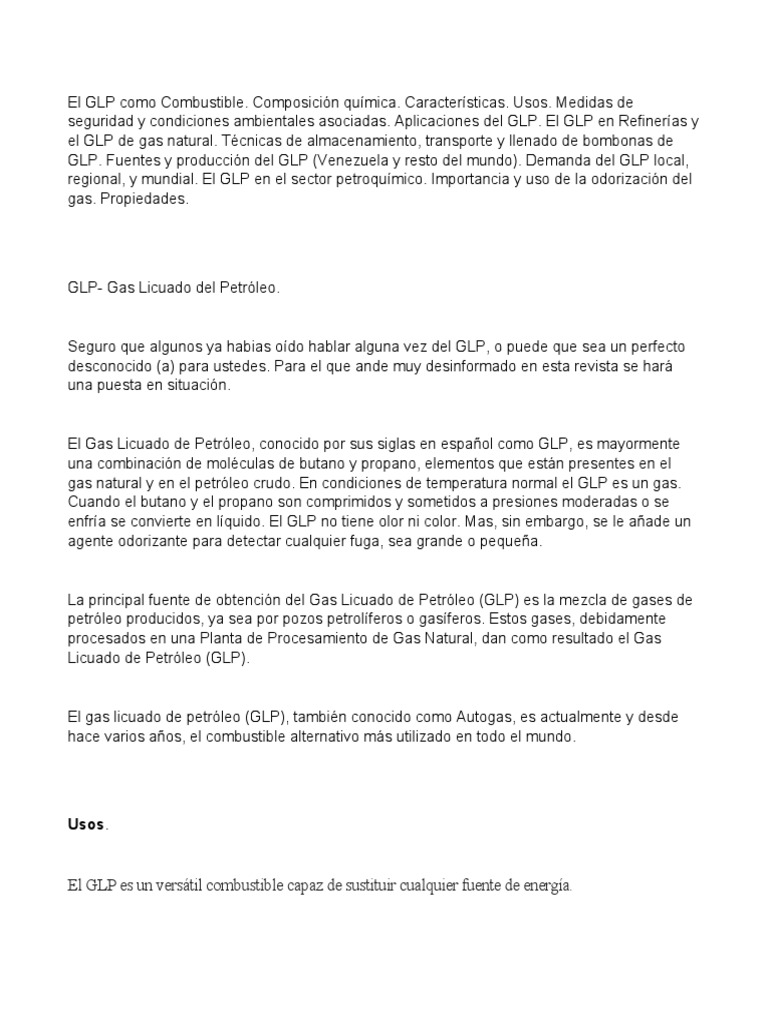 El GLP como Combustible. Composición química. Características. Usos. Medidas de seguridad y condiciones ambientales asociadas. Aplicaciones del GLP. El GLP en Refinerías y el GLP de gas natural. Técnicas de almacenamiento, transporte y llenado de bombonas de GLP. Fuentes y producción del GLP (Venezuela y resto del mundo). Demanda del GLP local, regional, y mundial. El GLP en el sector petroquímico. Importancia y uso de la odorización del gas. Propiedades.

GLP- Gas Licuado del Petróleo.

Seguro que algunos ya habias oído hablar alguna vez del GLP, o puede que sea un perfecto desconocido (a) para ustedes. Para el que ande muy desinformado en esta revista se hará una puesta en situación.

El Gas Licuado de Petróleo, conocido por sus siglas en español como GLP, es mayormente una combinación de moléculas de butano y propano, elementos que están presentes en el gas natural y en el petróleo crudo. En condiciones de temperatura normal el GLP es un gas. Cuando el butano y el propano son comprimidos y sometidos a presiones moderadas o se enfría se convierte en líquido. El GLP no tiene olor ni color. Mas, sin embargo, se le añade un agente odorizante para detectar cualquier fuga, sea grande o pequeña.

La principal fuente de obtención del Gas Licuado de Petróleo (GLP) es la mezcla de gases de petróleo producidos, ya sea por pozos petrolíferos o gasíferos. Estos gases, debidamente procesados en una Planta de Procesamiento de Gas Natural, dan como resultado el Gas Licuado de Petróleo (GLP).

El gas licuado de petróleo (GLP), también conocido como Autogas, es actualmente y desde hace varios años, el combustible alternativo más utilizado en todo el mundo.

Usos.

El GLP es un versátil combustible capaz de sustituir cualquier fuente de energía.